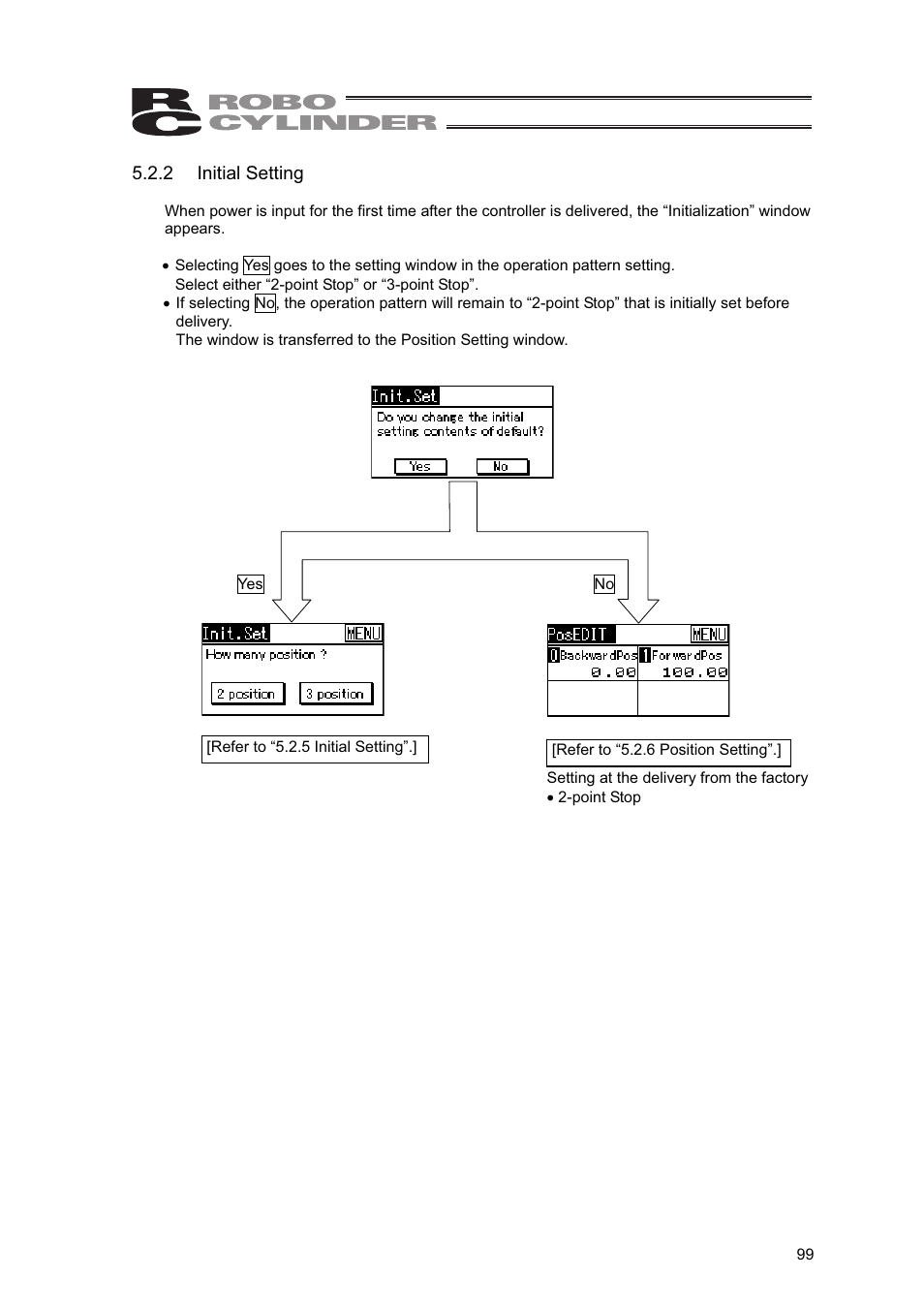 RC ROBO CYLINDER

5.2.2 Initial Setting

When power is input for the first time after the controller is delivered, the “Initialization” window appears.

• Selecting Yes goes to the setting window in the operation pattern setting.
Select either “2-point Stop” or “3-point Stop”.
• If selecting No, the operation pattern will remain to “2-point Stop” that is initially set before delivery.
The window is transferred to the Position Setting window.

Init.Set
Do you change the initial setting contents of default?
Yes No

Yes

No

Init.Set MENU
How many position ?
2 position 3 position

[Refer to “5.2.5 Initial Setting”.]

PosEDIT MENU
0 BackwardPos 1 ForwardPos
0.00 100.00

[Refer to “5.2.6 Position Setting”.]
Setting at the delivery from the factory
• 2-point Stop

99